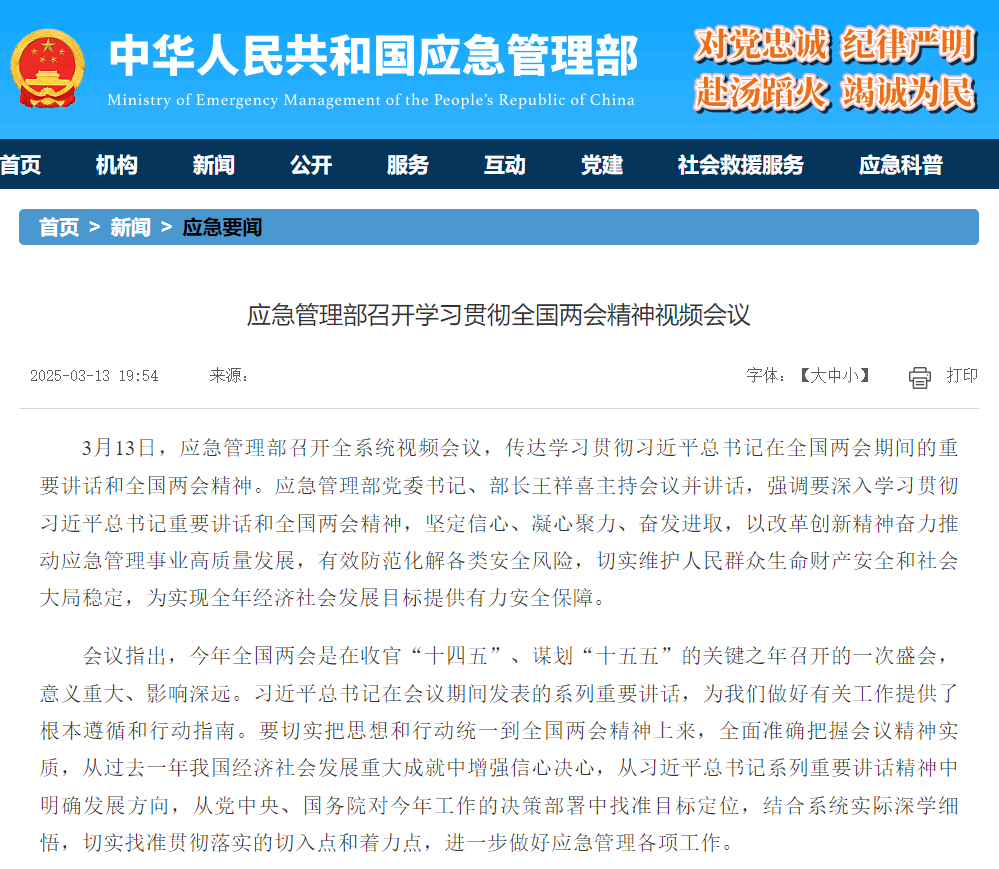 中华人民共和国应急管理部
Ministry of Emergency Management of the People's Republic of China

对党忠诚 纪律严明
赴汤蹈火 竭诚为民

首页 机构 新闻 公开 服务 互动 党建 社会救援服务 应急科普

首页 > 新闻 > 应急要闻

应急管理部召开学习贯彻全国两会精神视频会议

2025-03-13 19:54 来源：

字体：【大中小】 打印

3月13日，应急管理部召开全系统视频会议，传达学习贯彻习近平总书记在全国两会期间的重要讲话和全国两会精神。应急管理部党委书记、部长王祥喜主持会议并讲话，强调要深入学习贯彻习近平总书记重要讲话和全国两会精神，坚定信心、凝心聚力、奋发进取，以改革创新精神奋力推动应急管理事业高质量发展，有效防范化解各类安全风险，切实维护人民群众生命财产安全和社会大局稳定，为实现全年经济社会发展目标提供有力安全保障。

会议指出，今年全国两会是在收官“十四五”、谋划“十五五”的关键之年召开的一次盛会，意义重大、影响深远。习近平总书记在会议期间发表的系列重要讲话，为我们做好有关工作提供了根本遵循和行动指南。要切实把思想和行动统一到全国两会精神上来，全面准确把握会议精神实质，从过去一年我国经济社会发展重大成就中增强信心决心，从习近平总书记系列重要讲话精神中明确发展方向，从党中央、国务院对今年工作的决策部署中找准目标定位，结合系统实际深学细悟，切实找准贯彻落实的切入点和着力点，进一步做好应急管理各项工作。